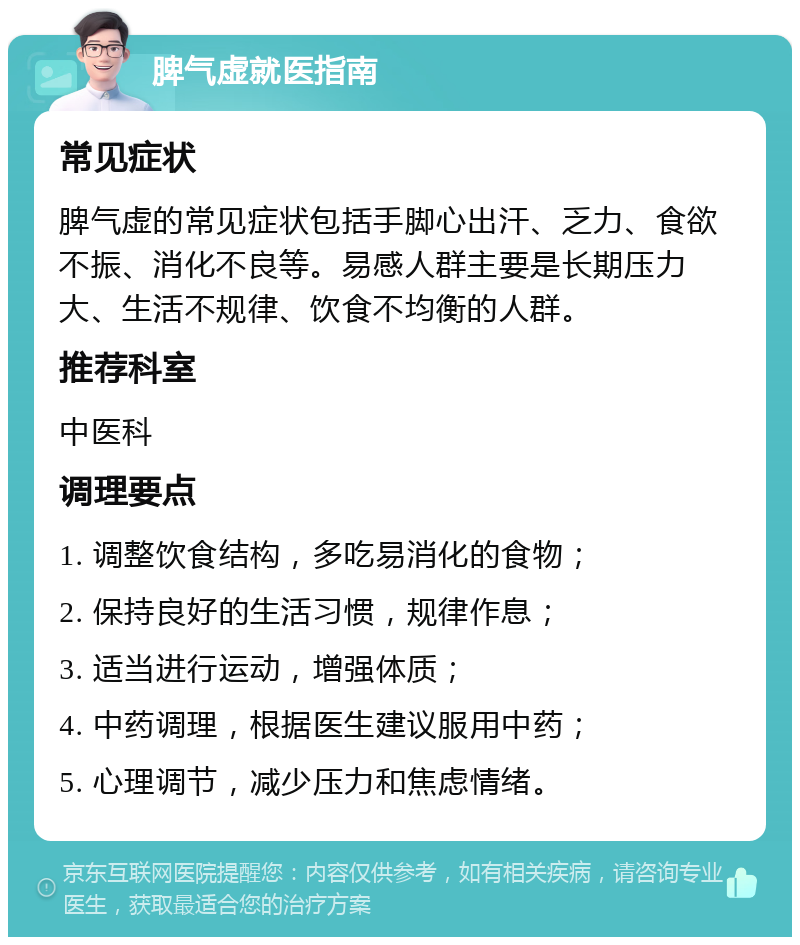 脾气虚就医指南

常见症状

脾气虚的常见症状包括手脚心出汗、乏力、食欲不振、消化不良等。易感人群主要是长期压力大、生活不规律、饮食不均衡的人群。

推荐科室

中医科

调理要点

1. 调整饮食结构，多吃易消化的食物；

2. 保持良好的生活习惯，规律作息；

3. 适当进行运动，增强体质；

4. 中药调理，根据医生建议服用中药；

5. 心理调节，减少压力和焦虑情绪。

京东互联网医院提醒您：内容仅供参考，如有相关疾病，请咨询专业医生，获取最适合您的治疗方案